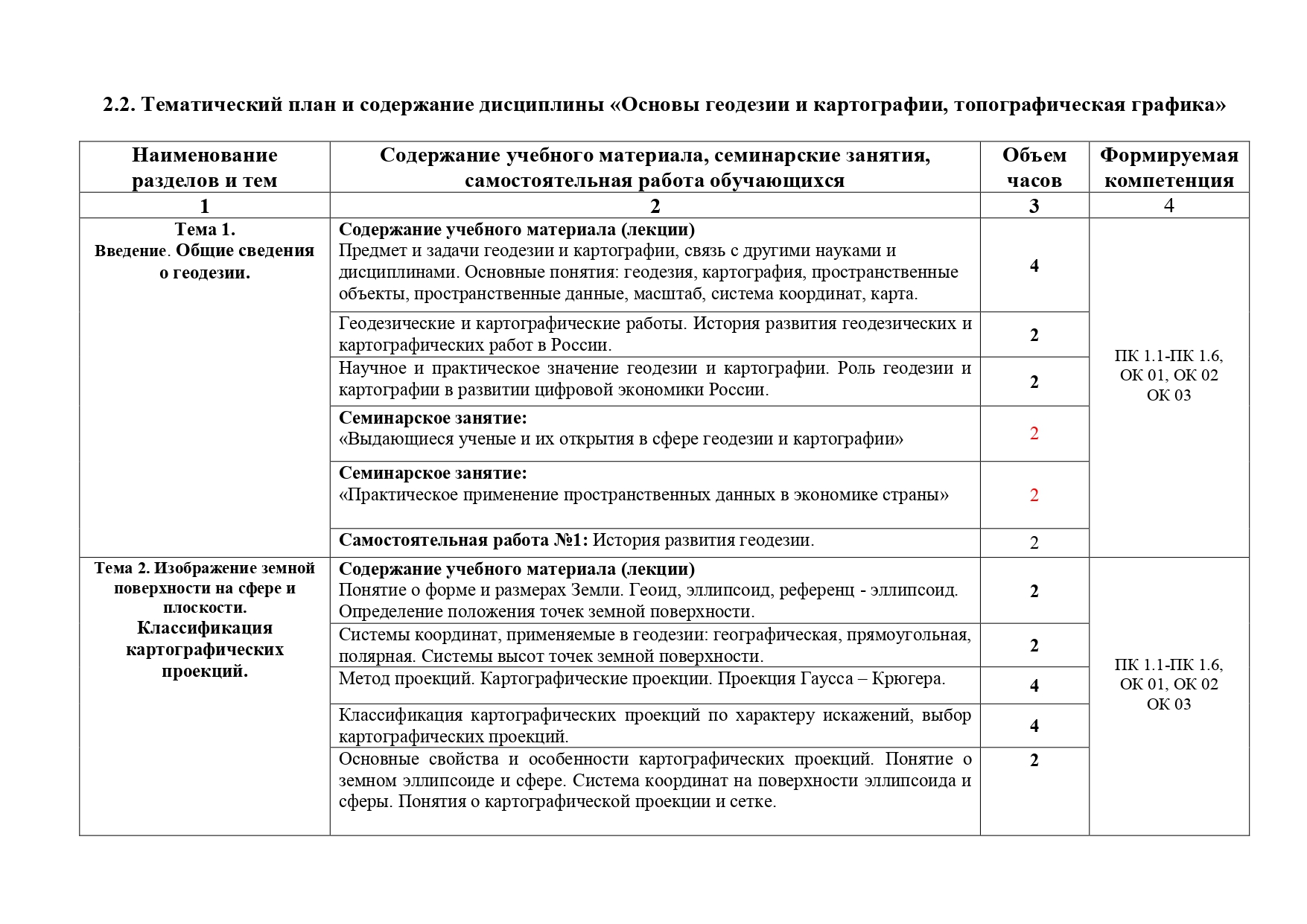 2.2. Тематический план и содержание дисциплины «Основы геодезии и картографии, топографическая графика»

| Наименование разделов и тем | Содержание учебного материала, семинарские занятия, самостоятельная работа обучающихся | Объем часов | Формируемая компетенция |
|---|---|---|---|
| 1 | 2 | 3 | 4 |
| Тема 1. Введение. Общие сведения о геодезии. | Содержание учебного материала (лекции) Предмет и задачи геодезии и картографии, связь с другими науками и дисциплинами. Основные понятия: геодезия, картография, пространственные объекты, пространственные данные, масштаб, система координат, карта. | 4 | ПК 1.1-ПК 1.6, ОК 01, ОК 02 ОК 03 |
| | Геодезические и картографические работы. История развития геодезических и картографических работ в России. | 2 | |
| | Научное и практическое значение геодезии и картографии. Роль геодезии и картографии в развитии цифровой экономики России. | 2 | |
| | Семинарское занятие: «Выдающиеся ученые и их открытия в сфере геодезии и картографии» | 2 | |
| | Семинарское занятие: «Практическое применение пространственных данных в экономике страны» | 2 | |
| | Самостоятельная работа №1: История развития геодезии. | 2 | |
| Тема 2. Изображение земной поверхности на сфере и плоскости. Классификация картографических проекций. | Содержание учебного материала (лекции) Понятие о форме и размерах Земли. Геоид, эллипсоид, референц - эллипсоид. Определение положения точек земной поверхности. | 2 | ПК 1.1-ПК 1.6, ОК 01, ОК 02 ОК 03 |
| | Системы координат, применяемые в геодезии: географическая, прямоугольная, полярная. Системы высот точек земной поверхности. | 2 | |
| | Метод проекций. Картографические проекции. Проекция Гаусса – Крюгера. | 4 | |
| | Классификация картографических проекций по характеру искажений, выбор картографических проекций. | 4 | |
| | Основные свойства и особенности картографических проекций. Понятие о земном эллипсоиде и сфере. Система координат на поверхности эллипсоида и сферы. Понятия о картографической проекции и сетке. | 2 | |